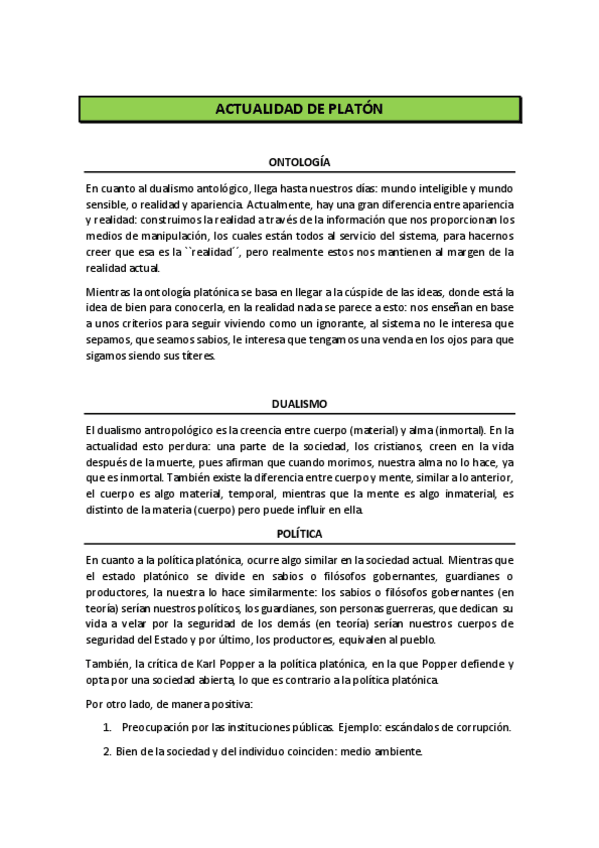 ACTUALIDAD DE PLATÓN

ONTOLOGÍA

En cuanto al dualismo antológico, llega hasta nuestros días: mundo inteligible y mundo sensible, o realidad y apariencia. Actualmente, hay una gran diferencia entre apariencia y realidad: construimos la realidad a través de la información que nos proporcionan los medios de manipulación, los cuales están todos al servicio del sistema, para hacernos creer que esa es la ``realidad´´, pero realmente estos nos mantienen al margen de la realidad actual.

Mientras la ontología platónica se basa en llegar a la cúspide de las ideas, donde está la idea de bien para conocerla, en la realidad nada se parece a esto: nos enseñan en base a unos criterios para seguir viviendo como un ignorante, al sistema no le interesa que sepamos, que seamos sabios, le interesa que tengamos una venda en los ojos para que sigamos siendo sus títeres.

DUALISMO

El dualismo antropológico es la creencia entre cuerpo (material) y alma (inmortal). En la actualidad esto perdura: una parte de la sociedad, los cristianos, creen en la vida después de la muerte, pues afirman que cuando morimos, nuestra alma no lo hace, ya que es inmortal. También existe la diferencia entre cuerpo y mente, similar a lo anterior, el cuerpo es algo material, temporal, mientras que la mente es algo inmaterial, es distinto de la materia (cuerpo) pero puede influir en ella.

POLÍTICA

En cuanto a la política platónica, ocurre algo similar en la sociedad actual. Mientras que el estado platónico se divide en sabios o filósofos gobernantes, guardianes o productores, la nuestra lo hace similarmente: los sabios o filósofos gobernantes (en teoría) serían nuestros políticos, los guardianes, son personas guerreras, que dedican su vida a velar por la seguridad de los demás (en teoría) serían nuestros cuerpos de seguridad del Estado y por último, los productores, equivalen al pueblo.

También, la crítica de Karl Popper a la política platónica, en la que Popper defiende y opta por una sociedad abierta, lo que es contrario a la política platónica.

Por otro lado, de manera positiva:

1. Preocupación por las instituciones públicas. Ejemplo: escándalos de corrupción.

2. Bien de la sociedad y del individuo coinciden: medio ambiente.